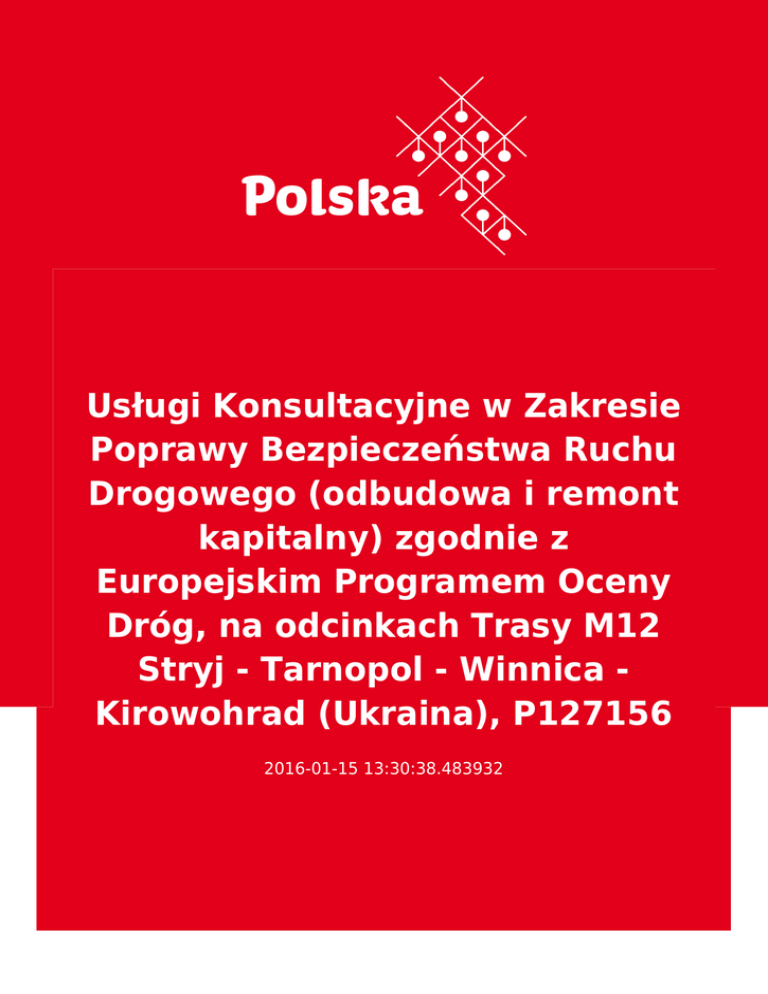 Polska

Usługi Konsultacyjne w Zakresie Poprawy Bezpieczeństwa Ruchu Drogowego (odbudowa i remont kapitalny) zgodnie z Europejskim Programem Oceny Dróg, na odcinkach Trasy M12 Stryj - Tarnopol - Winnica - Kirowohrad (Ukraina), P127156

2016-01-15 13:30:38.483932